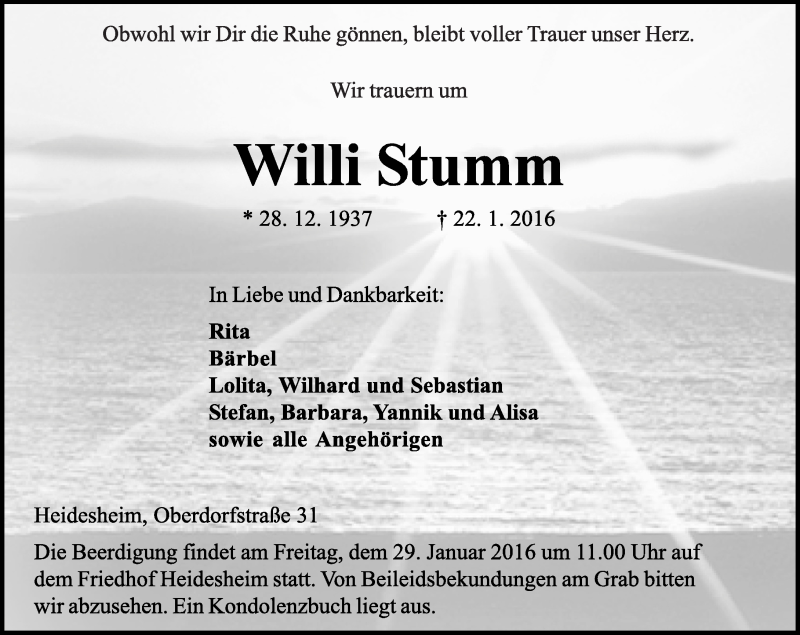 Obwohl wir Dir die Ruhe gönnen, bleibt voller Trauer unser Herz.

Wir trauern um

Willi Stumm

* 28. 12. 1937 † 22. 1. 2016

In Liebe und Dankbarkeit:

Rita
Bärbel
Lolita, Wilhard und Sebastian
Stefan, Barbara, Yannik und Alisa
sowie alle Angehörigen

Heidesheim, Oberdorfstraße 31

Die Beerdigung findet am Freitag, dem 29. Januar 2016 um 11.00 Uhr auf dem Friedhof Heidesheim statt. Von Beileidsbekundungen am Grab bitten wir abzusehen. Ein Kondolenzbuch liegt aus.